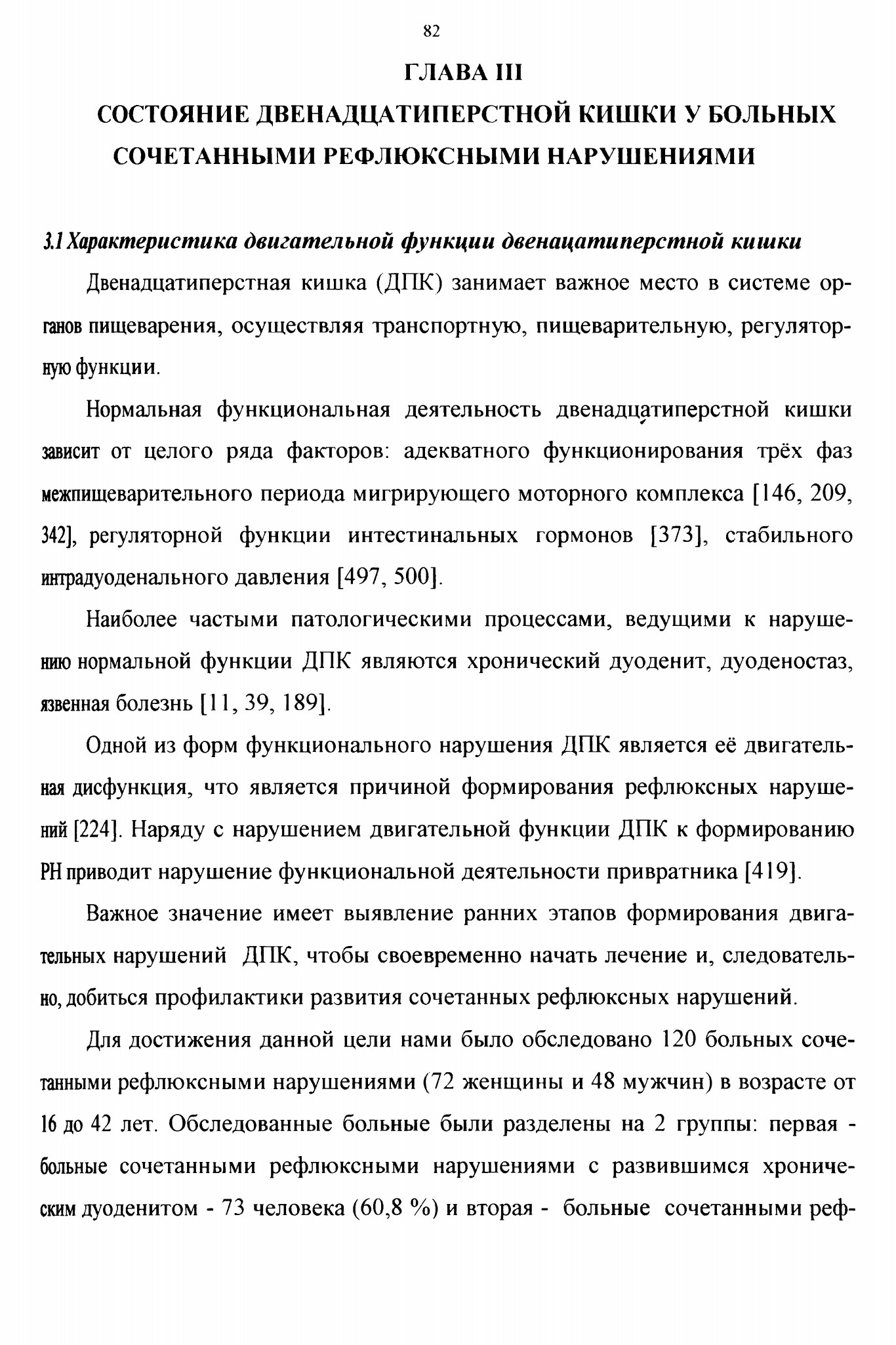 82

ГЛАВА III

СОСТОЯНИЕ ДВЕНАДЦАТИПЕРСТНОЙ КИШКИ У БОЛЬНЫХ СОЧЕТАННЫМИ РЕФЛЮКСНЫМИ НАРУШЕНИЯМИ

3.1 Характеристика двигательной функции двенацатиперстной кишки

Двенадцатиперстная кишка (ДПК) занимает важное место в системе органов пищеварения, осуществляя транспортную, пищеварительную, регуляторную функции.

Нормальная функциональная деятельность двенадцатиперстной кишки зависит от целого ряда факторов: адекватного функционирования трёх фаз межпищеварительного периода мигрирующего моторного комплекса [146, 209, 342], регуляторной функции интестинальных гормонов [373], стабильного интрадуоденального давления [497, 500].

Наиболее частыми патологическими процессами, ведущими к нарушению нормальной функции ДПК являются хронический дуоденит, дуоденостаз, язвенная болезнь [11, 39, 189].

Одной из форм функционального нарушения ДПК является её двигательная дисфункция, что является причиной формирования рефлюксных нарушений [224]. Наряду с нарушением двигательной функции ДПК к формированию РН приводит нарушение функциональной деятельности привратника [419].

Важное значение имеет выявление ранних этапов формирования двигательных нарушений ДПК, чтобы своевременно начать лечение и, следовательно, добиться профилактики развития сочетанных рефлюксных нарушений.

Для достижения данной цели нами было обследовано 120 больных сочетанными рефлюксными нарушениями (72 женщины и 48 мужчин) в возрасте от 16 до 42 лет. Обследованные больные были разделены на 2 группы: первая - больные сочетанными рефлюксными нарушениями с развившимся хроническим дуоденитом - 73 человека (60,8 %) и вторая - больные сочетанными реф-